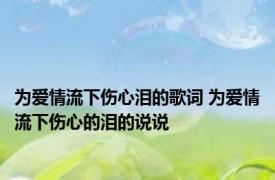 为爱情流下伤心泪的歌词 为爱情流下伤心的泪的说说